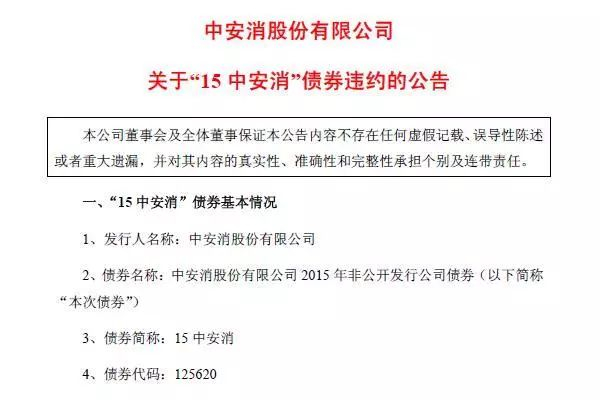 中安消股份有限公司

关于“15中安消”债券违约的公告

本公司董事会及全体董事保证本公告内容不存在任何虚假记载、误导性陈述或者重大遗漏，并对其内容的真实性、准确性和完整性承担个别及连带责任。

一、“15中安消”债券基本情况

1、发行人名称：中安消股份有限公司

2、债券名称：中安消股份有限公司2015年非公开发行公司债券（以下简称“本次债券”）

3、债券简称：15中安消

4、债券代码：125620